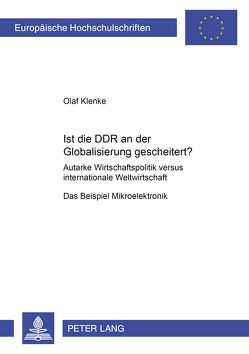 Europäische Hochschulschriften

Olaf Klenke

Ist die DDR an der Globalisierung gescheitert?

Autarke Wirtschaftspolitik versus internationale Weltwirtschaft

Das Beispiel Mikroelektronik

PETER LANG